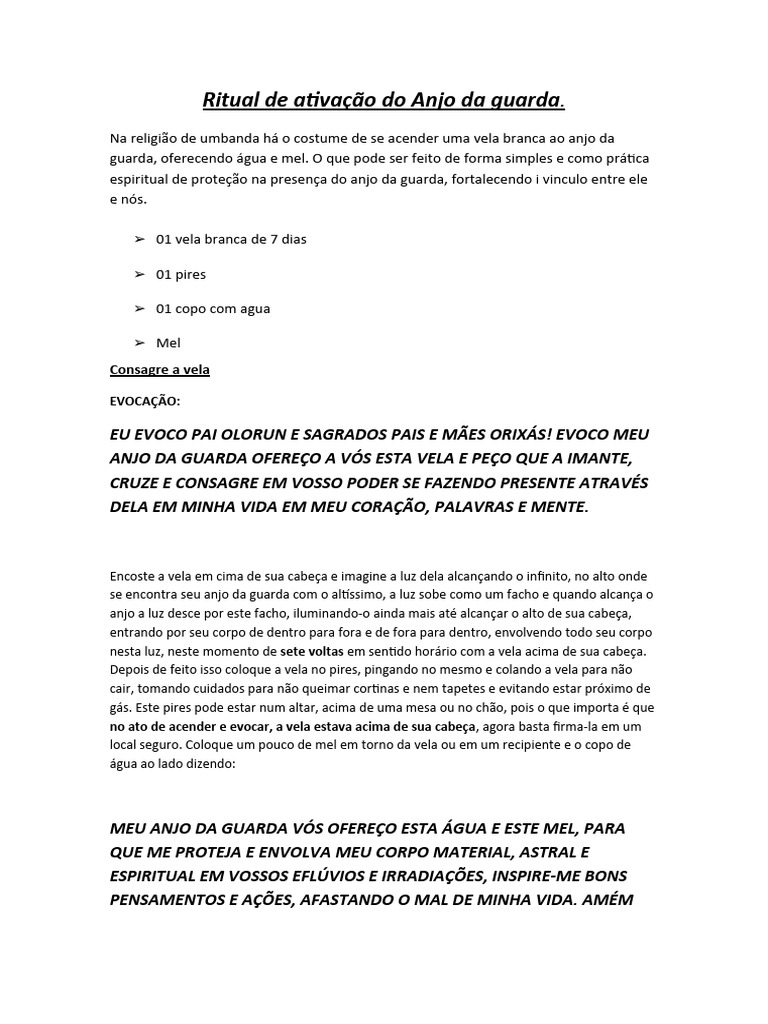 Ritual de ativação do Anjo da guarda.

Na religião de umbanda há o costume de se acender uma vela branca ao anjo da guarda, oferecendo água e mel. O que pode ser feito de forma simples e como prática espiritual de proteção na presença do anjo da guarda, fortalecendo i vinculo entre ele e nós.

➢ 01 vela branca de 7 dias

➢ 01 pires

➢ 01 copo com agua

➢ Mel

Consagre a vela

EVOCAÇÃO:

EU EVOCO PAI OLORUN E SAGRADOS PAIS E MÃES ORIXÁS! EVOCO MEU ANJO DA GUARDA OFEREÇO A VÓS ESTA VELA E PEÇO QUE A IMANTE, CRUZE E CONSAGRE EM VOSSO PODER SE FAZENDO PRESENTE ATRAVÉS DELA EM MINHA VIDA EM MEU CORAÇÃO, PALAVRAS E MENTE.

Encoste a vela em cima de sua cabeça e imagine a luz dela alcançando o infinito, no alto onde se encontra seu anjo da guarda com o altíssimo, a luz sobe como um facho e quando alcança o anjo a luz desce por este facho, iluminando-o ainda mais até alcançar o alto de sua cabeça, entrando por seu corpo de dentro para fora e de fora para dentro, envolvendo todo seu corpo nesta luz, neste momento de sete voltas em sentido horário com a vela acima de sua cabeça. Depois de feito isso coloque a vela no pires, pingando no mesmo e colando a vela para não cair, tomando cuidados para não queimar cortinas e nem tapetes e evitando estar próximo de gás. Este pires pode estar num altar, acima de uma mesa ou no chão, pois o que importa é que no ato de acender e evocar, a vela estava acima de sua cabeça, agora basta firma-la em um local seguro. Coloque um pouco de mel em torno da vela ou em um recipiente e o copo de água ao lado dizendo:

MEU ANJO DA GUARDA VÓS OFEREÇO ESTA ÁGUA E ESTE MEL, PARA QUE ME PROTEJA E ENVOLVA MEU CORPO MATERIAL, ASTRAL E ESPIRITUAL EM VOSSOS EFLÚVIOS E IRRADIAÇÕES, INSPIRE-ME BONS PENSAMENTOS E AÇÕES, AFASTANDO O MAL DE MINHA VIDA. AMÉM